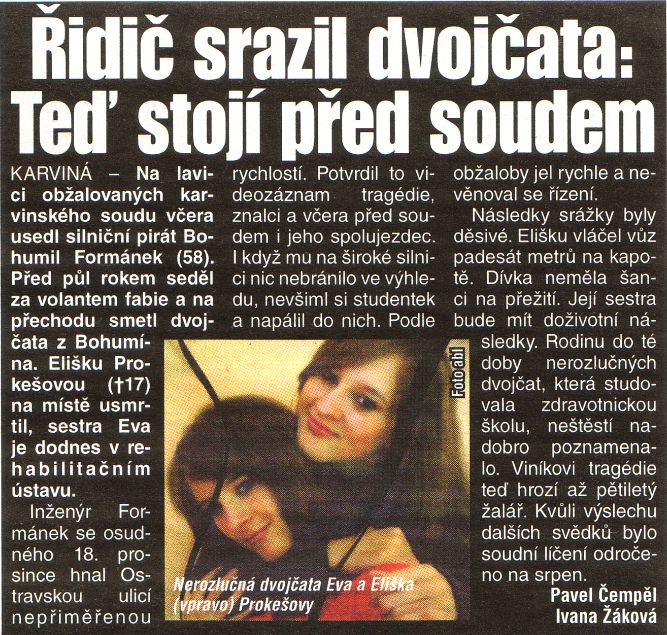 Řidič srazil dvojčata: Teď stojí před soudem

KARVINÁ – Na lavici obžalovaných karvinského soudu včera usedl silniční pirát Bohumil Formánek (58). Před půl rokem seděl za volantem fabie a na přechodu smetl dvojčata z Bohumína. Elišku Prokešovou (†17) na místě usmrtil, sestra Eva je dodnes v rehabilitačním ústavu.

Inženýr Formánek se osudného 18. prosince hnal Ostravskou ulicí nepřiměřenou rychlostí. Potvrdil to videozáznam tragédie, znalci a včera před soudem i jeho spolujezdec. I když mu na široké silnici nic nebránilo ve výhledu, nevšiml si studentek a napálil do nich. Podle obžaloby jel rychle a nevěnoval se řízení.

Následky srážky byly děsivé. Elišku vláčel vůz padesát metrů na kapotě. Dívka neměla šanci na přežití. Její sestra bude mít doživotní následky. Rodinu do té doby nerozlučných dvojčat, která studovala zdravotnickou školu, neštěstí nadobro poznamenalo. Viníkovi tragédie teď hrozí až pětiletý žalář. Kvůli výslechu dalších svědků bylo soudní líčení odročeno na srpen.

Pavel Čempěl
Ivana Žáková

Foto abl

Nerozlučná dvojčata Eva a Eliška (vpravo) Prokešovy